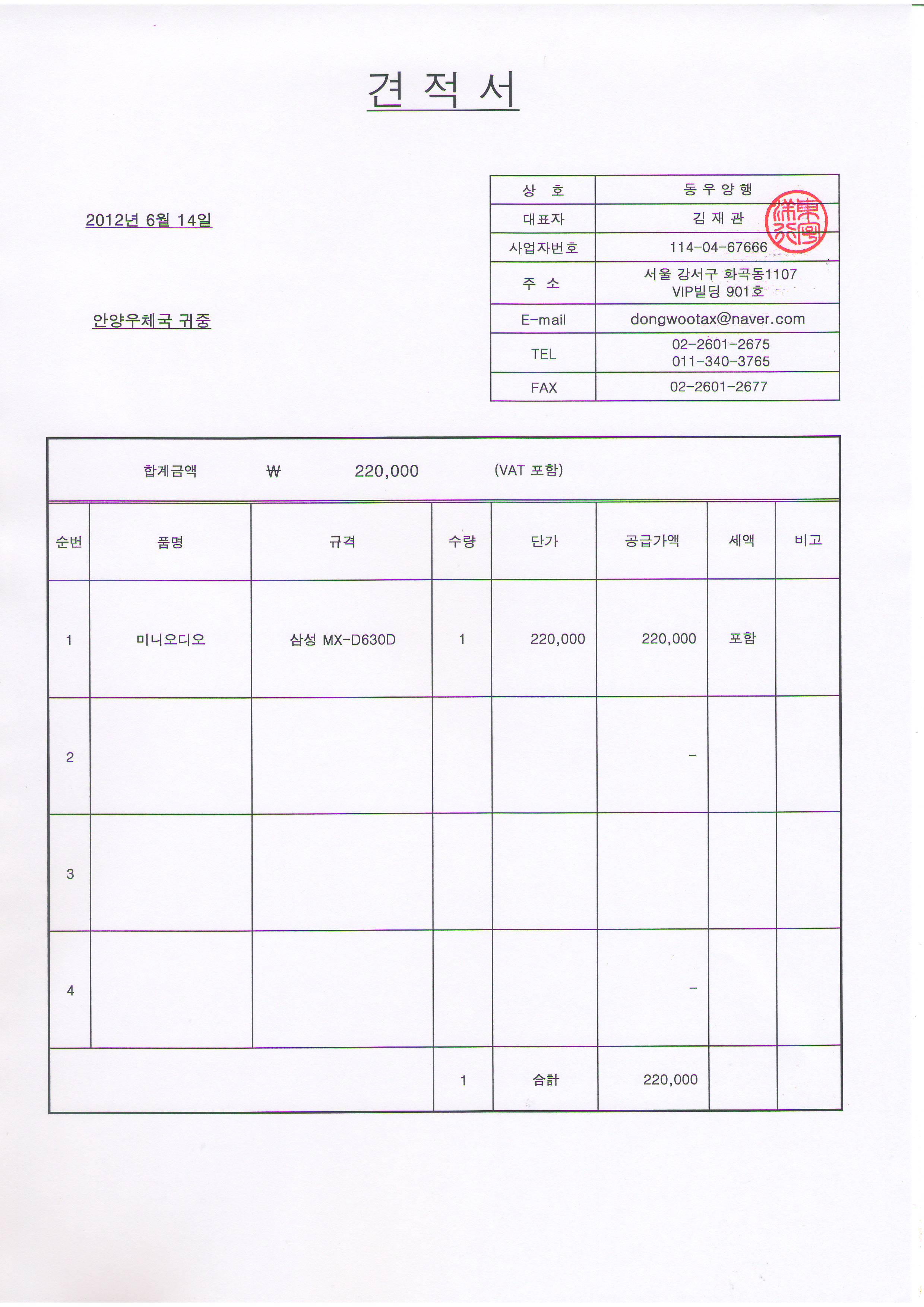 견 적 서

2012년 6월 14일

안양우체국 귀중

| 상 호 | 동 우 양 행 |
|---|---|
| 대표자 | 김 재 관 |
| 사업자번호 | 114-04-67666 |
| 주 소 | 서울 강서구 화곡동1107 VIP빌딩 901호 |
| E-mail | dongwootax@naver.com |
| TEL | 02-2601-2675 011-340-3765 |
| FAX | 02-2601-2677 |

합계금액 ₩ 220,000 (VAT 포함)

| 순번 | 품명 | 규격 | 수량 | 단가 | 공급가액 | 세액 | 비고 |
|---|---|---|---|---|---|---|---|
| 1 | 미니오디오 | 삼성 MX-D630D | 1 | 220,000 | 220,000 | 포함 | |
| 2 | | | | | - | | |
| 3 | | | | | | | |
| 4 | | | | | - | | |
| | | | 1 | 合計 | 220,000 | | |